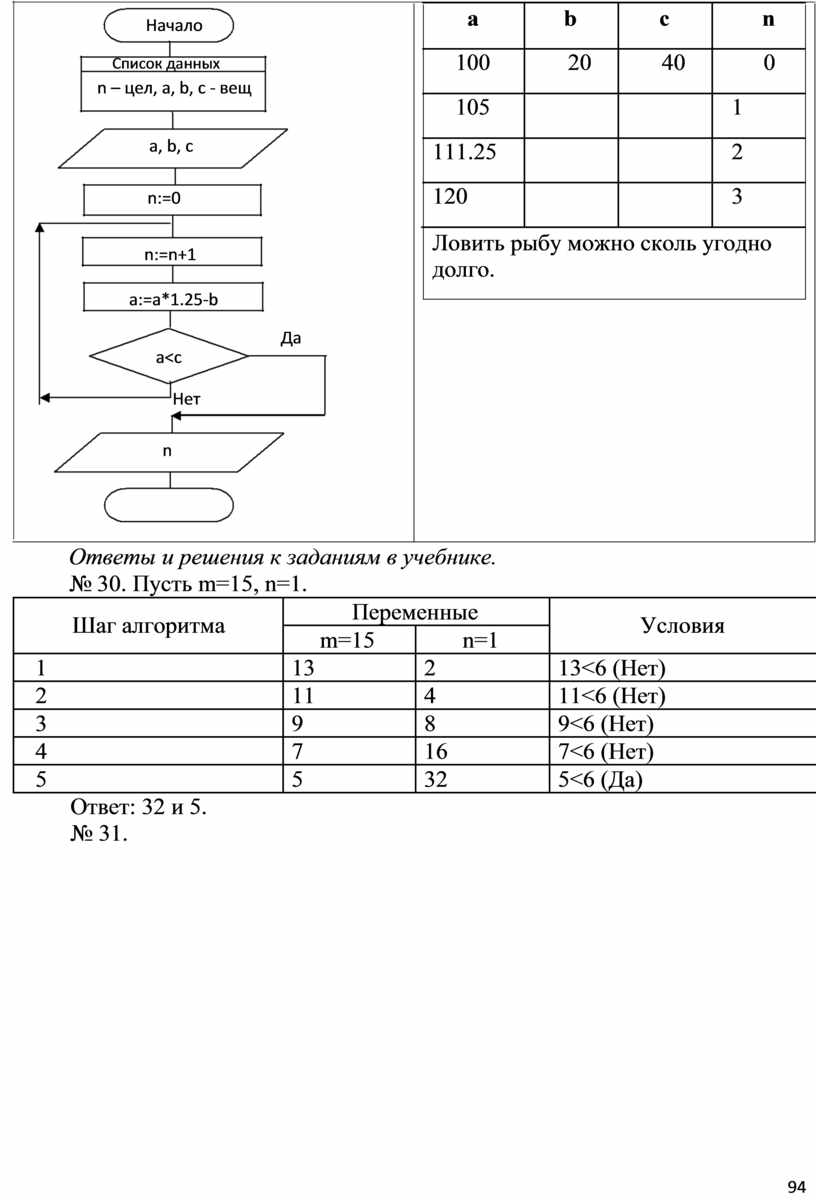 Начало

Список данных
n – цел, a, b, c - вещ

a, b, c

n:=0

n:=n+1

a:=a*1.25-b

a<c

Да

Нет

n

| a | b | c | n |
|---|---|---|---|
| 100 | 20 | 40 | 0 |
| 105 | | | 1 |
| 111.25 | | | 2 |
| 120 | | | 3 |

Ловить рыбу можно сколь угодно долго.

Ответы и решения к заданиям в учебнике.

№ 30. Пусть m=15, n=1.

| Шаг алгоритма | Переменные m=15 | Переменные n=1 | Условия |
|---|---|---|---|
| 1 | 13 | 2 | 13<6 (Нет) |
| 2 | 11 | 4 | 11<6 (Нет) |
| 3 | 9 | 8 | 9<6 (Нет) |
| 4 | 7 | 16 | 7<6 (Нет) |
| 5 | 5 | 32 | 5<6 (Да) |

Ответ: 32 и 5.

№ 31.

94